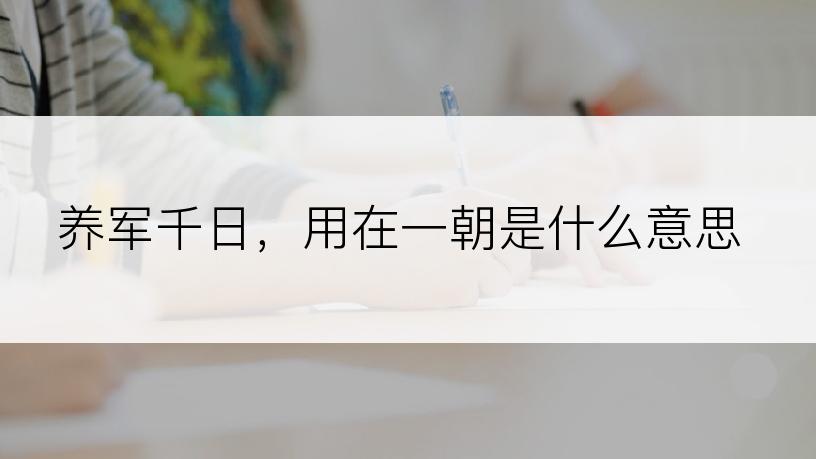 养军千日，用在一朝是什么意思